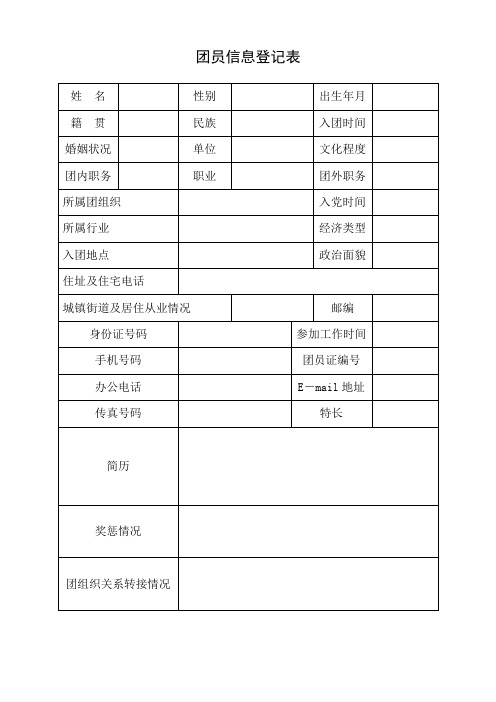 团员信息登记表

| 姓　名 | | 性别 | | 出生年月 | |
|---|---|---|---|---|---|
| 籍　贯 | | 民族 | | 入团时间 | |
| 婚姻状况 | | 单位 | | 文化程度 | |
| 团内职务 | | 职业 | | 团外职务 | |
| 所属团组织 | | | | 入党时间 | |
| 所属行业 | | | | 经济类型 | |
| 入团地点 | | | | 政治面貌 | |
| 住址及住宅电话 | | | | | |
| 城镇街道及居住从业情况 | | | | 邮编 | |
| 身份证号码 | | | | 参加工作时间 | |
| 手机号码 | | | | 团员证编号 | |
| 办公电话 | | | | E－mail 地址 | |
| 传真号码 | | | | 特长 | |
| 简历 | | | | | |
| 奖惩情况 | | | | | |
| 团组织关系转接情况 | | | | | |